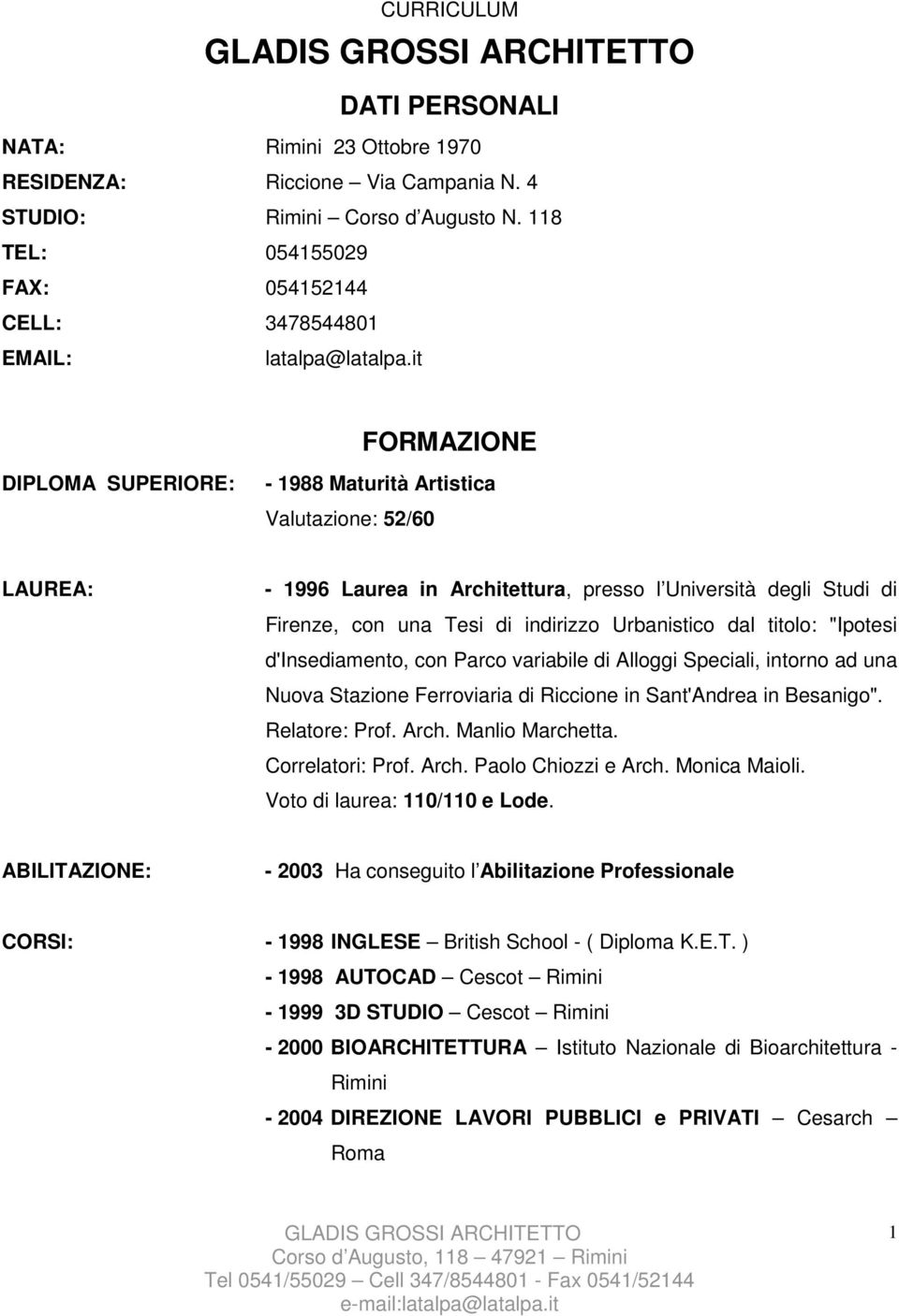 CURRICULUM

GLADIS GROSSI ARCHITETTO

DATI PERSONALI

NATA: Rimini 23 Ottobre 1970

RESIDENZA: Riccione – Via Campania N. 4

STUDIO: Rimini – Corso d'Augusto N. 118

TEL: 054155029

FAX: 054152144

CELL: 3478544801

EMAIL: latalpa@latalpa.it

FORMAZIONE

DIPLOMA SUPERIORE: - 1988 Maturità Artistica
Valutazione: 52/60

LAUREA: - 1996 Laurea in Architettura, presso l'Università degli Studi di Firenze, con una Tesi di indirizzo Urbanistico dal titolo: "Ipotesi d'Insediamento, con Parco variabile di Alloggi Speciali, intorno ad una Nuova Stazione Ferroviaria di Riccione in Sant'Andrea in Besanigo".
Relatore: Prof. Arch. Manlio Marchetta.
Correlatori: Prof. Arch. Paolo Chiozzi e Arch. Monica Maioli.
Voto di laurea: 110/110 e Lode.

ABILITAZIONE: - 2003 Ha conseguito l'Abilitazione Professionale

CORSI: - 1998 INGLESE – British School - ( Diploma K.E.T. )
- 1998 AUTOCAD – Cescot – Rimini
- 1999 3D STUDIO – Cescot – Rimini
- 2000 BIOARCHITETTURA – Istituto Nazionale di Bioarchitettura - Rimini
- 2004 DIREZIONE LAVORI PUBBLICI e PRIVATI – Cesarch – Roma

GLADIS GROSSI ARCHITETTO
Corso d'Augusto, 118 – 47921 – Rimini
Tel 0541/55029 – Cell 347/8544801 - Fax 0541/52144
e-mail:latalpa@latalpa.it

1